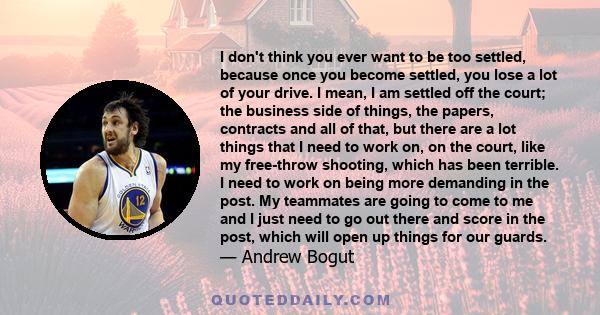 I don't think you ever want to be too settled, because once you become settled, you lose a lot of your drive. I mean, I am settled off the court; the business side of things, the papers, contracts and all of that, but there are a lot things that I need to work on, on the court, like my free-throw shooting, which has been terrible. I need to work on being more demanding in the post. My teammates are going to come to me and I just need to go out there and score in the post, which will open up things for our guards.
— Andrew Bogut

GOLDEN STATE
12
WARRIORS

QUOTEDDAILY.COM